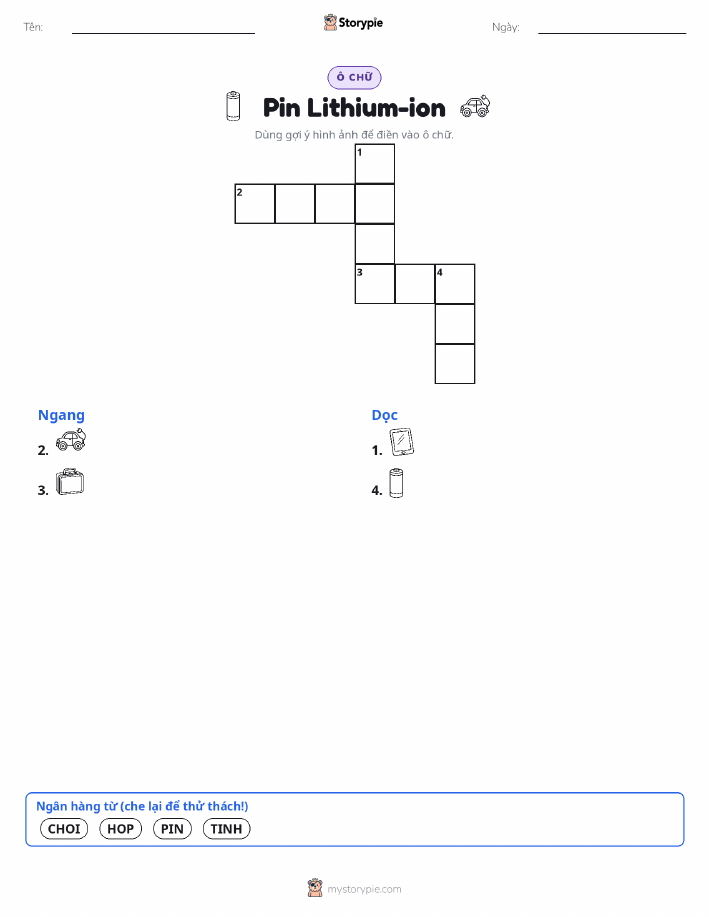 Tên: ____ Storypie Ngày: ____

Ô CHỮ

Pin Lithium-ion

Dùng gợi ý hình ảnh để điền vào ô chữ.

1

2

3 4

Ngang

2.

3.

Dọc

1.

4.

Ngân hàng từ (che lại để thử thách!)

CHOI HOP PIN TINH

mystorypie.com